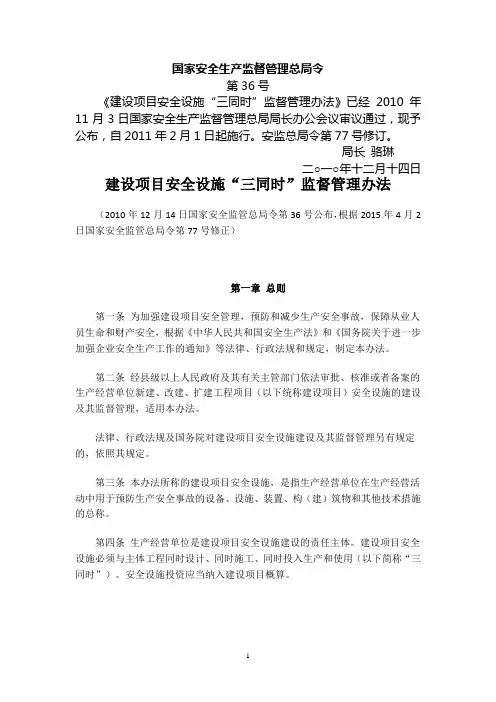 国家安全生产监督管理总局令

第 36 号

《建设项目安全设施“三同时”监督管理办法》已经 2010 年 11 月 3 日国家安全生产监督管理总局局长办公会议审议通过，现予公布，自 2011 年 2 月 1 日起施行。安监总局令第 77 号修订。

局长 骆琳

二○一○年十二月十四日

建设项目安全设施“三同时”监督管理办法

（2010 年 12 月 14 日国家安全监管总局令第 36 号公布，根据 2015 年 4 月 2 日国家安全监管总局令第 77 号修正）

第一章 总则

第一条 为加强建设项目安全管理，预防和减少生产安全事故，保障从业人员生命和财产安全，根据《中华人民共和国安全生产法》和《国务院关于进一步加强企业安全生产工作的通知》等法律、行政法规和规定，制定本办法。

第二条 经县级以上人民政府及其有关主管部门依法审批、核准或者备案的生产经营单位新建、改建、扩建工程项目（以下统称建设项目）安全设施的建设及其监督管理，适用本办法。

法律、行政法规及国务院对建设项目安全设施建设及其监督管理另有规定的，依照其规定。

第三条 本办法所称的建设项目安全设施，是指生产经营单位在生产经营活动中用于预防生产安全事故的设备、设施、装置、构（建）筑物和其他技术措施的总称。

第四条 生产经营单位是建设项目安全设施建设的责任主体。建设项目安全设施必须与主体工程同时设计、同时施工、同时投入生产和使用（以下简称“三同时”）。安全设施投资应当纳入建设项目概算。

1